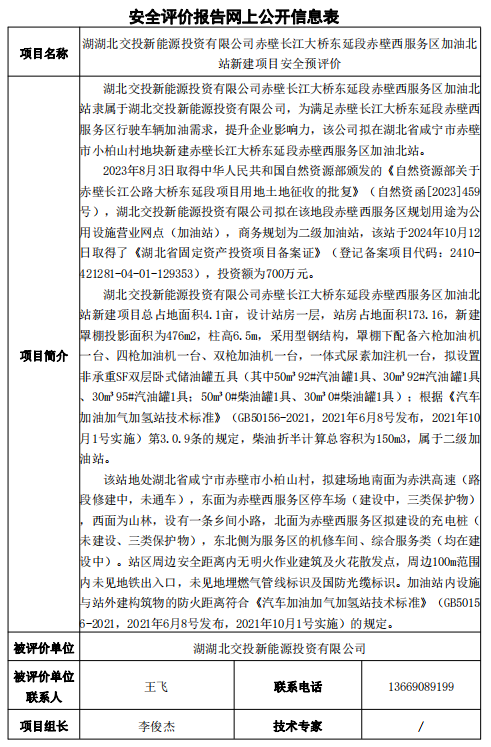 安全评价报告网上公开信息表

| 项目名称 | 湖湖北交投新能源投资有限公司赤壁长江大桥东延段赤壁西服务区加油北站新建项目安全预评价 | | |
|---|---|---|---|
| 项目简介 | 湖北交投新能源投资有限公司赤壁长江大桥东延段赤壁西服务区加油北站隶属于湖北交投新能源投资有限公司，为满足赤壁长江大桥东延段赤壁西服务区行驶车辆加油需求，提升企业影响力，该公司拟在湖北省咸宁市赤壁市小柏山村地块新建赤壁长江大桥东延段赤壁西服务区加油北站。<br>2023年8月3日取得中华人民共和国自然资源部颁发的《自然资源部关于赤壁长江公路大桥东延段项目用地土地征收的批复》（自然资函[2023]459号），湖北交投新能源投资有限公司拟在该地段赤壁西服务区规划用途为公用设施营业网点（加油站），商务规划为二级加油站，该站于2024年10月12日取得了《湖北省固定资产投资项目备案证》（登记备案项目代码：2410-421281-04-01-129353），投资额为700万元。<br>湖北交投新能源投资有限公司赤壁长江大桥东延段赤壁西服务区加油北站新建项目总占地面积4.1亩，设计站房一层，站房占地面积173.16，新建罩棚投影面积为476m2，柱高6.5m，采用型钢结构，罩棚下配备六枪加油机一台、四枪加油机一台、双枪加油机一台，一体式尿素加注机一台，拟设置非承重SF双层卧式储油罐五具（其中50m³92#汽油罐1具、30m³92#汽油罐1具、30m³95#汽油罐1具；50m³0#柴油罐1具、30m³0#柴油罐1具）；根据《汽车加油加气加氢站技术标准》（GB50156-2021，2021年6月8号发布，2021年10月1号实施）第3.0.9条的规定，柴油折半计算总容积为150m3，属于二级加油站。<br>该站地处湖北省咸宁市赤壁市小柏山村，拟建场地南面为赤洪高速（路段修建中，未通车），东面为赤壁西服务区停车场（建设中，三类保护物），西面为山林，设有一条乡间小路，北面为赤壁西服务区拟建设的充电桩（未建设、三类保护物），东北侧为服务区的机修车间、综合服务类（均在建设中）。站区周边安全距离内无明火作业建筑及火花散发点，周边100m范围内未见地铁出入口，未见地埋燃气管线标识及国防光缆标识。加油站内设施与站外建构筑物的防火距离符合《汽车加油加气加氢站技术标准》（GB50156-2021，2021年6月8号发布，2021年10月1号实施）的规定。 | | |
| 被评价单位 | 湖湖北交投新能源投资有限公司 | | |
| 被评价单位联系人 | 王飞 | 联系电话 | 13669089199 |
| 项目组长 | 李俊杰 | 技术专家 | / |